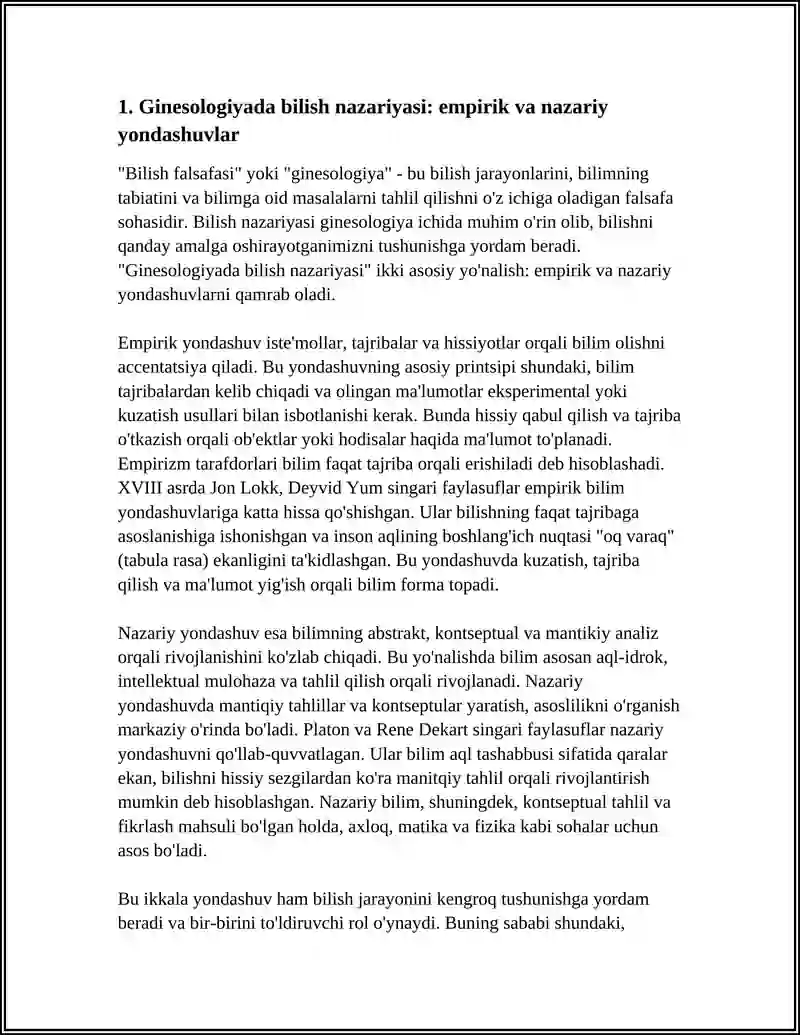 1. Ginesologiyada bilish nazariyasi: empirik va nazariy yondashuvlar

"Bilish falsafasi" yoki "ginesologiya" - bu bilish jarayonlarini, bilimning tabiatini va bilimga oid masalalarni tahlil qilishni o'z ichiga oladigan falsafa sohasidir. Bilish nazariyasi ginesologiya ichida muhim o'rin olib, bilishni qanday amalga oshirayotganimizni tushunishga yordam beradi. "Ginesologiyada bilish nazariyasi" ikki asosiy yo'nalish: empirik va nazariy yondashuvlarni qamrab oladi.

Empirik yondashuv iste'mollar, tajribalar va hissiyotlar orqali bilim olishni accentatsiya qiladi. Bu yondashuvning asosiy printsipi shundaki, bilim tajribalardan kelib chiqadi va olingan ma'lumotlar eksperimental yoki kuzatish usullari bilan isbotlanishi kerak. Bunda hissiy qabul qilish va tajriba o'tkazish orqali ob'ektlar yoki hodisalar haqida ma'lumot to'planadi. Empirizm tarafdorlari bilim faqat tajriba orqali erishiladi deb hisoblashadi. XVIII asrda Jon Lokk, Deyvid Yum singari faylasuflar empirik bilim yondashuvlariga katta hissa qo'shishgan. Ular bilishning faqat tajribaga asoslanishiga ishonishgan va inson aqlining boshlang'ich nuqtasi "oq varaq" (tabula rasa) ekanligini ta'kidlashgan. Bu yondashuvda kuzatish, tajriba qilish va ma'lumot yig'ish orqali bilim forma topadi.

Nazariy yondashuv esa bilimning abstrakt, kontseptual va mantikiy analiz orqali rivojlanishini ko'zlab chiqadi. Bu yo'nalishda bilim asosan aql-idrok, intellektual mulohaza va tahlil qilish orqali rivojlanadi. Nazariy yondashuvda mantiqiy tahlillar va kontseptular yaratish, asoslilikni o'rganish markaziy o'rinda bo'ladi. Platon va Rene Dekart singari faylasuflar nazariy yondashuvni qo'llab-quvvatlagan. Ular bilim aql tashabbusi sifatida qaralar ekan, bilishni hissiy sezgilardan ko'ra manitqiy tahlil orqali rivojlantirish mumkin deb hisoblashgan. Nazariy bilim, shuningdek, kontseptual tahlil va fikrlash mahsuli bo'lgan holda, axloq, matika va fizika kabi sohalar uchun asos bo'ladi.

Bu ikkala yondashuv ham bilish jarayonini kengroq tushunishga yordam beradi va bir-birini to'ldiruvchi rol o'ynaydi. Buning sababi shundaki,